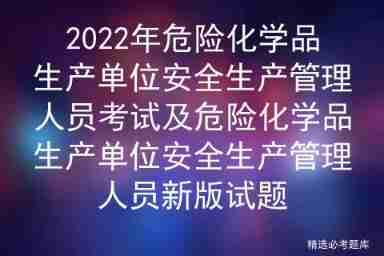 2022年危险化学品生产单位安全生产管理人员考试及危险化学品生产单位安全生产管理人员新版试题

精选必考题库